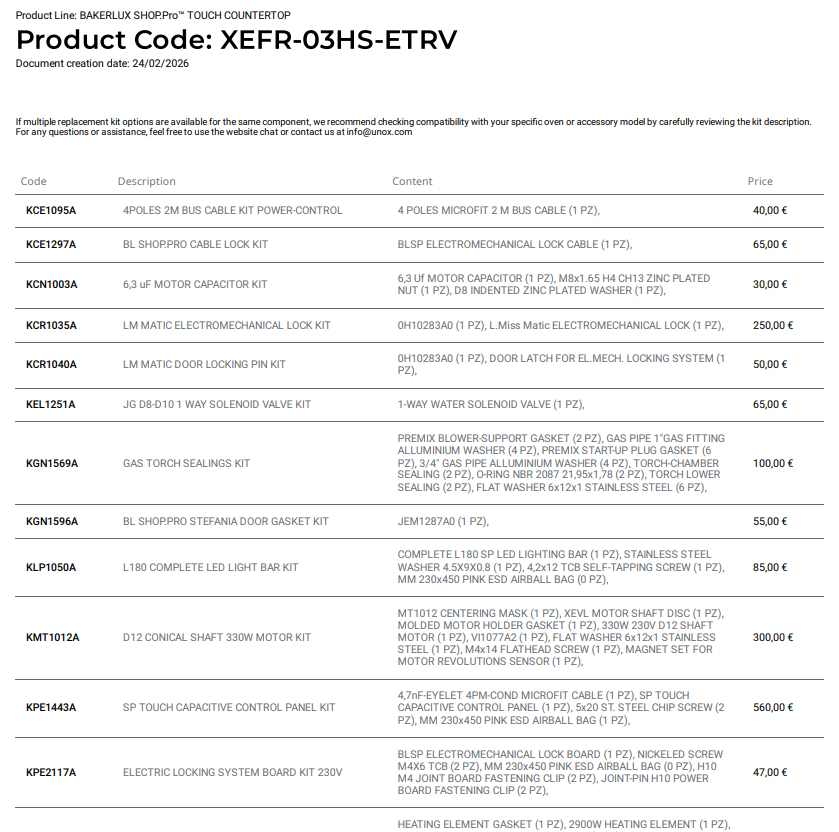 Product Line: BAKERLUX SHOP.Pro™ TOUCH COUNTERTOP
Product Code: XEFR-03HS-ETRV
Document creation date: 24/02/2026

If multiple replacement kit options are available for the same component, we recommend checking compatibility with your specific oven or accessory model by carefully reviewing the kit description. For any questions or assistance, feel free to use the website chat or contact us at info@unox.com

| Code | Description | Content | Price |
|---|---|---|---|
| KCE1095A | 4POLES 2M BUS CABLE KIT POWER-CONTROL | 4 POLES MICROFIT 2 M BUS CABLE (1 PZ), | 40,00 € |
| KCE1297A | BL SHOP.PRO CABLE LOCK KIT | BLSP ELECTROMECHANICAL LOCK CABLE (1 PZ), | 65,00 € |
| KCN1003A | 6,3 uF MOTOR CAPACITOR KIT | 6,3 Uf MOTOR CAPACITOR (1 PZ), M8x1.65 H4 CH13 ZINC PLATED NUT (1 PZ), D8 INDENTED ZINC PLATED WASHER (1 PZ), | 30,00 € |
| KCR1035A | LM MATIC ELECTROMECHANICAL LOCK KIT | 0H10283A0 (1 PZ), L.Miss Matic ELECTROMECHANICAL LOCK (1 PZ), | 250,00 € |
| KCR1040A | LM MATIC DOOR LOCKING PIN KIT | 0H10283A0 (1 PZ), DOOR LATCH FOR EL.MECH. LOCKING SYSTEM (1 PZ), | 50,00 € |
| KEL1251A | JG D8-D10 1 WAY SOLENOID VALVE KIT | 1-WAY WATER SOLENOID VALVE (1 PZ), | 65,00 € |
| KGN1569A | GAS TORCH SEALINGS KIT | PREMIX BLOWER-SUPPORT GASKET (2 PZ), GAS PIPE 1"GAS FITTING ALLUMINIUM WASHER (4 PZ), PREMIX START-UP PLUG GASKET (6 PZ), 3/4" GAS PIPE ALLUMINIUM WASHER (4 PZ), TORCH-CHAMBER SEALING (2 PZ), O-RING NBR 2087 21,95x1,78 (2 PZ), TORCH LOWER SEALING (2 PZ), FLAT WASHER 6x12x1 STAINLESS STEEL (6 PZ), | 100,00 € |
| KGN1596A | BL SHOP.PRO STEFANIA DOOR GASKET KIT | JEM1287A0 (1 PZ), | 55,00 € |
| KLP1050A | L180 COMPLETE LED LIGHT BAR KIT | COMPLETE L180 SP LED LIGHTING BAR (1 PZ), STAINLESS STEEL WASHER 4.5X9X0.8 (1 PZ), 4,2x12 TCB SELF-TAPPING SCREW (1 PZ), MM 230x450 PINK ESD AIRBALL BAG (0 PZ), | 85,00 € |
| KMT1012A | D12 CONICAL SHAFT 330W MOTOR KIT | MT1012 CENTERING MASK (1 PZ), XEVL MOTOR SHAFT DISC (1 PZ), MOLDED MOTOR HOLDER GASKET (1 PZ), 330W 230V D12 SHAFT MOTOR (1 PZ), VI1077A2 (1 PZ), FLAT WASHER 6x12x1 STAINLESS STEEL (1 PZ), M4x14 FLATHEAD SCREW (1 PZ), MAGNET SET FOR MOTOR REVOLUTIONS SENSOR (1 PZ), | 300,00 € |
| KPE1443A | SP TOUCH CAPACITIVE CONTROL PANEL KIT | 4,7nF-EYELET 4PM-COND MICROFIT CABLE (1 PZ), SP TOUCH CAPACITIVE CONTROL PANEL (1 PZ), 5x20 ST. STEEL CHIP SCREW (2 PZ), MM 230x450 PINK ESD AIRBALL BAG (1 PZ), | 560,00 € |
| KPE2117A | ELECTRIC LOCKING SYSTEM BOARD KIT 230V | BLSP ELECTROMECHANICAL LOCK BOARD (1 PZ), NICKELED SCREW M4X6 TCB (2 PZ), MM 230x450 PINK ESD AIRBALL BAG (0 PZ), H10 M4 JOINT BOARD FASTENING CLIP (2 PZ), JOINT-PIN H10 POWER BOARD FASTENING CLIP (2 PZ), | 47,00 € |
| | | HEATING ELEMENT GASKET (1 PZ), 2900W HEATING ELEMENT (1 PZ), | |